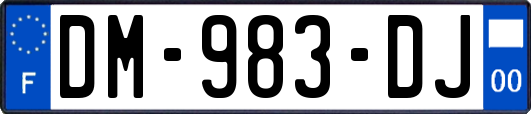 F
DM-983-DJ
00